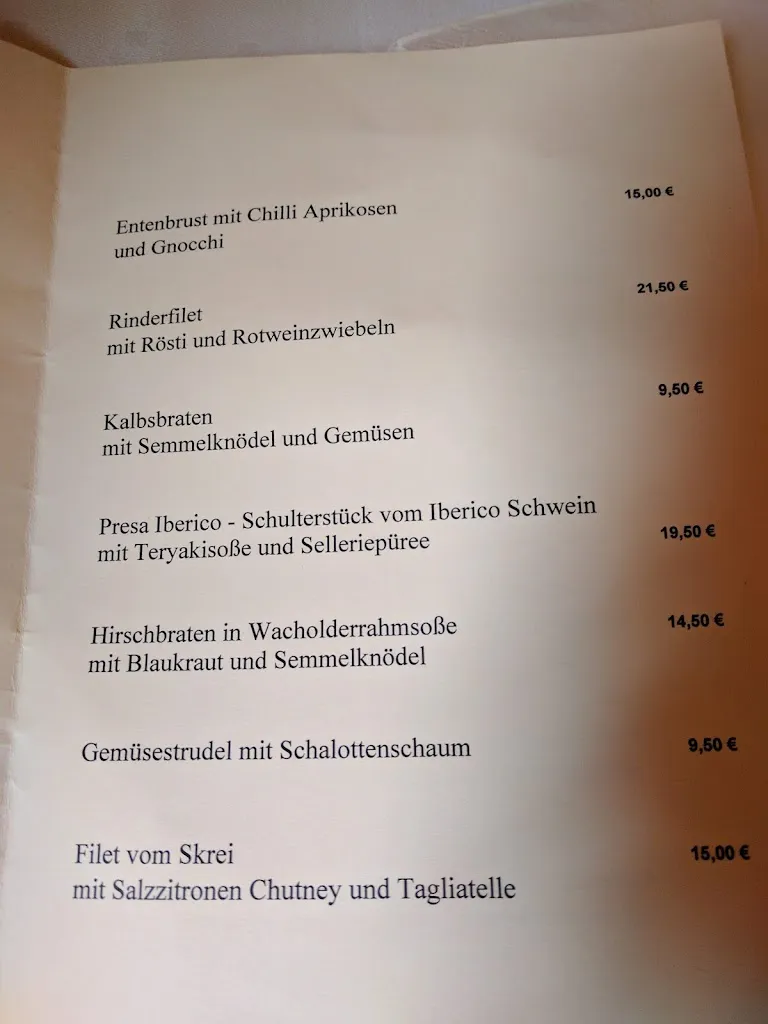 Entenbrust mit Chilli Aprikosen und Gnocchi 15,00 €

Rinderfilet mit Rösti und Rotweinzwiebeln 21,50 €

Kalbsbraten mit Semmelknödel und Gemüsen 9,50 €

Presa Iberico - Schulterstück vom Iberico Schwein mit Teryakisoße und Selleriepüree 19,50 €

Hirschbraten in Wacholderrahmsoße mit Blaukraut und Semmelknödel 14,50 €

Gemüsestrudel mit Schalottenschaum 9,50 €

Filet vom Skrei mit Salzzitronen Chutney und Tagliatelle 15,00 €